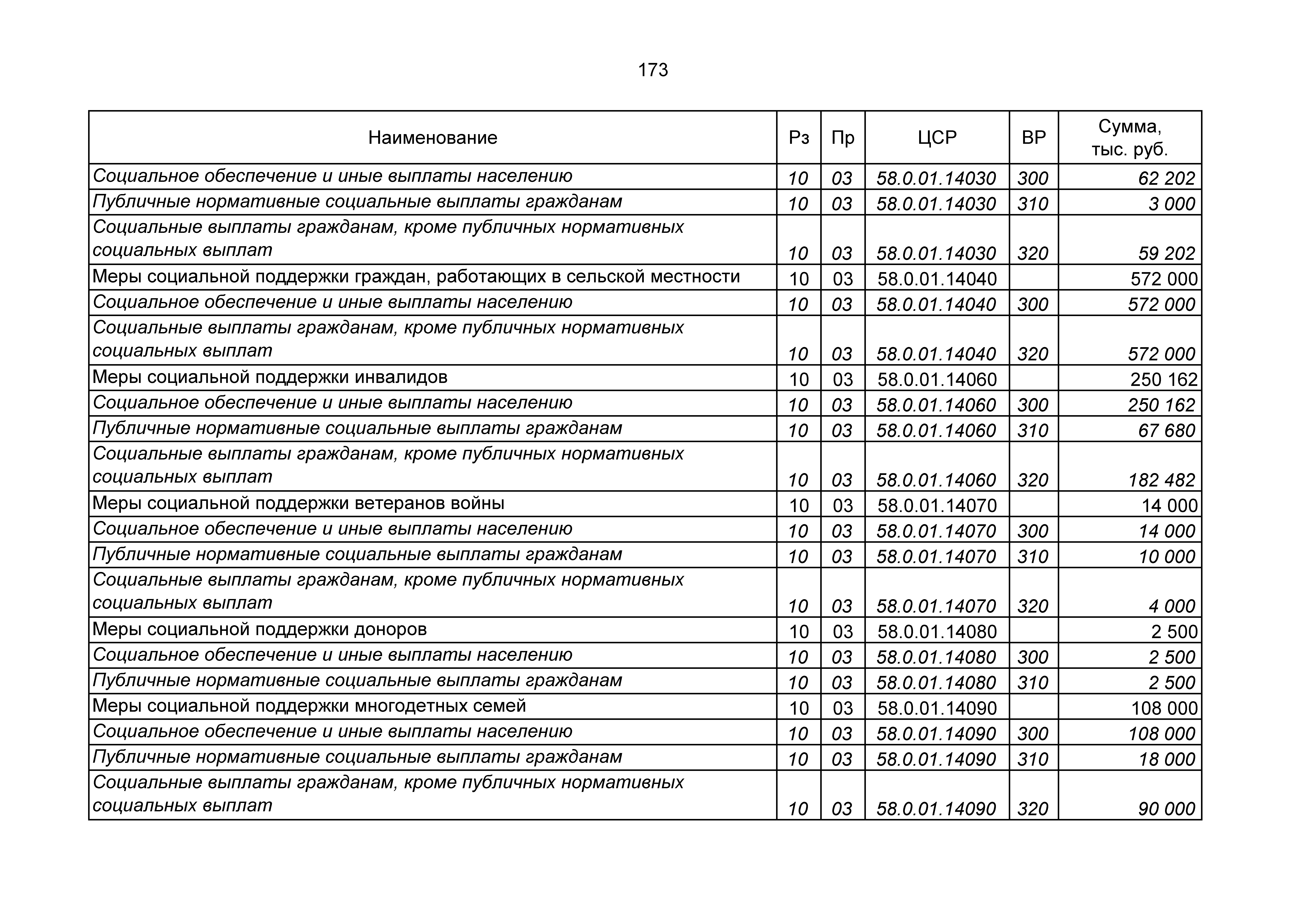 173

| Наименование | Рз | Пр | ЦСР | ВР | Сумма, тыс. руб. |
|---|---|---|---|---|---|
| Социальное обеспечение и иные выплаты населению | 10 | 03 | 58.0.01.14030 | 300 | 62 202 |
| Публичные нормативные социальные выплаты гражданам | 10 | 03 | 58.0.01.14030 | 310 | 3 000 |
| Социальные выплаты гражданам, кроме публичных нормативных социальных выплат | 10 | 03 | 58.0.01.14030 | 320 | 59 202 |
| Меры социальной поддержки граждан, работающих в сельской местности | 10 | 03 | 58.0.01.14040 | | 572 000 |
| Социальное обеспечение и иные выплаты населению | 10 | 03 | 58.0.01.14040 | 300 | 572 000 |
| Социальные выплаты гражданам, кроме публичных нормативных социальных выплат | 10 | 03 | 58.0.01.14040 | 320 | 572 000 |
| Меры социальной поддержки инвалидов | 10 | 03 | 58.0.01.14060 | | 250 162 |
| Социальное обеспечение и иные выплаты населению | 10 | 03 | 58.0.01.14060 | 300 | 250 162 |
| Публичные нормативные социальные выплаты гражданам | 10 | 03 | 58.0.01.14060 | 310 | 67 680 |
| Социальные выплаты гражданам, кроме публичных нормативных социальных выплат | 10 | 03 | 58.0.01.14060 | 320 | 182 482 |
| Меры социальной поддержки ветеранов войны | 10 | 03 | 58.0.01.14070 | | 14 000 |
| Социальное обеспечение и иные выплаты населению | 10 | 03 | 58.0.01.14070 | 300 | 14 000 |
| Публичные нормативные социальные выплаты гражданам | 10 | 03 | 58.0.01.14070 | 310 | 10 000 |
| Социальные выплаты гражданам, кроме публичных нормативных социальных выплат | 10 | 03 | 58.0.01.14070 | 320 | 4 000 |
| Меры социальной поддержки доноров | 10 | 03 | 58.0.01.14080 | | 2 500 |
| Социальное обеспечение и иные выплаты населению | 10 | 03 | 58.0.01.14080 | 300 | 2 500 |
| Публичные нормативные социальные выплаты гражданам | 10 | 03 | 58.0.01.14080 | 310 | 2 500 |
| Меры социальной поддержки многодетных семей | 10 | 03 | 58.0.01.14090 | | 108 000 |
| Социальное обеспечение и иные выплаты населению | 10 | 03 | 58.0.01.14090 | 300 | 108 000 |
| Публичные нормативные социальные выплаты гражданам | 10 | 03 | 58.0.01.14090 | 310 | 18 000 |
| Социальные выплаты гражданам, кроме публичных нормативных социальных выплат | 10 | 03 | 58.0.01.14090 | 320 | 90 000 |